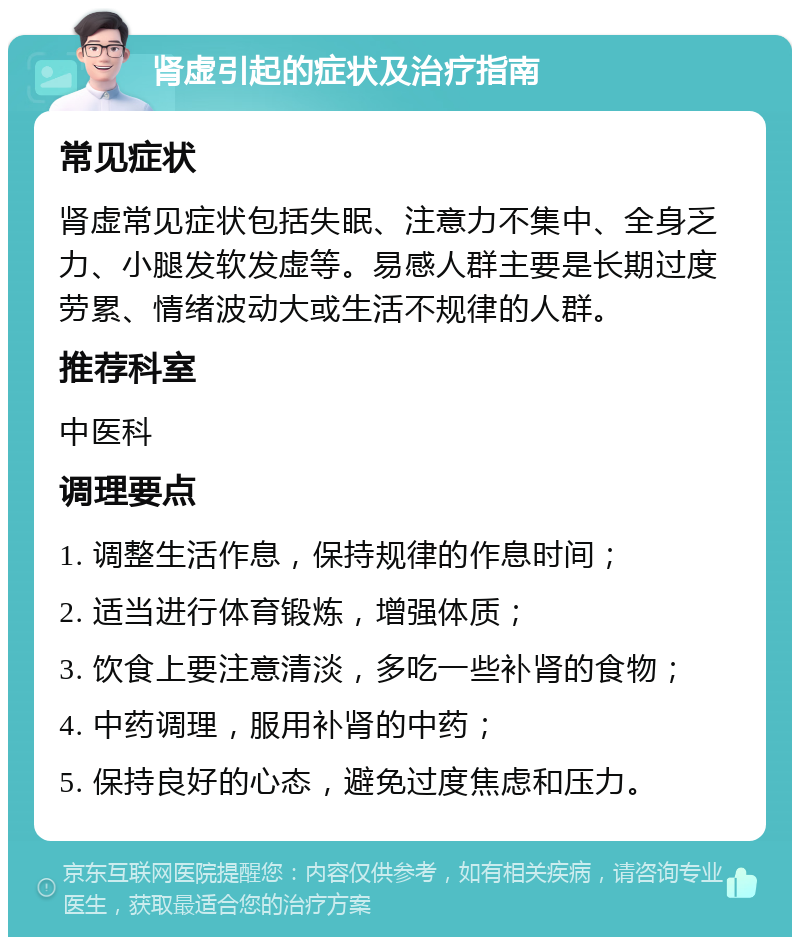 肾虚引起的症状及治疗指南

常见症状

肾虚常见症状包括失眠、注意力不集中、全身乏力、小腿发软发虚等。易感人群主要是长期过度劳累、情绪波动大或生活不规律的人群。

推荐科室

中医科

调理要点

1. 调整生活作息，保持规律的作息时间；

2. 适当进行体育锻炼，增强体质；

3. 饮食上要注意清淡，多吃一些补肾的食物；

4. 中药调理，服用补肾的中药；

5. 保持良好的心态，避免过度焦虑和压力。

京东互联网医院提醒您：内容仅供参考，如有相关疾病，请咨询专业医生，获取最适合您的治疗方案